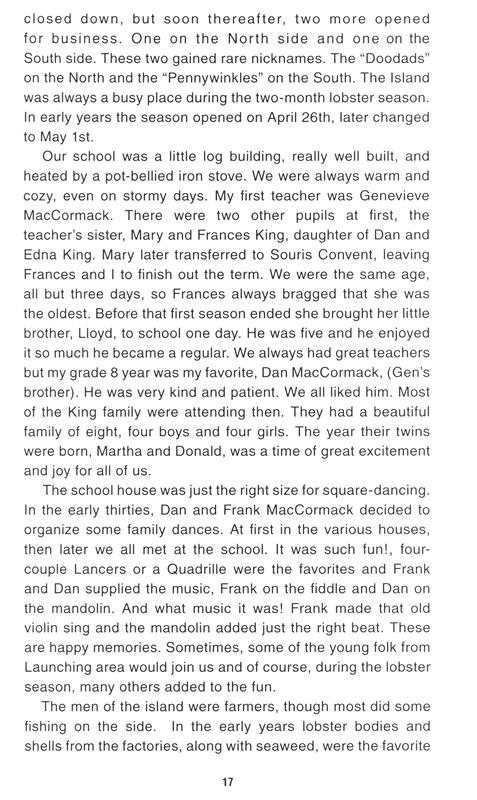 closed down, but soon thereafter, two more opened for business. One on the North side and one on the South side. These two gained rare nicknames. The "Doodads" on the North and the "Pennywinkles" on the South. The Island was always a busy place during the two-month lobster season. In early years the season opened on April 26th, later changed to May 1st.

Our school was a little log building, really well built, and heated by a pot-bellied iron stove. We were always warm and cozy, even on stormy days. My first teacher was Genevieve MacCormack. There were two other pupils at first, the teacher's sister, Mary and Frances King, daughter of Dan and Edna King. Mary later transferred to Souris Convent, leaving Frances and I to finish out the term. We were the same age, all but three days, so Frances always bragged that she was the oldest. Before that first season ended she brought her little brother, Lloyd, to school one day. He was five and he enjoyed it so much he became a regular. We always had great teachers but my grade 8 year was my favorite, Dan MacCormack, (Gen's brother). He was very kind and patient. We all liked him. Most of the King family were attending then. They had a beautiful family of eight, four boys and four girls. The year their twins were born, Martha and Donald, was a time of great excitement and joy for all of us.

The school house was just the right size for square-dancing. In the early thirties, Dan and Frank MacCormack decided to organize some family dances. At first in the various houses, then later we all met at the school. It was such fun!, four-couple Lancers or a Quadrille were the favorites and Frank and Dan supplied the music, Frank on the fiddle and Dan on the mandolin. And what music it was! Frank made that old violin sing and the mandolin added just the right beat. These are happy memories. Sometimes, some of the young folk from Launching area would join us and of course, during the lobster season, many others added to the fun.

The men of the island were farmers, though most did some fishing on the side. In the early years lobster bodies and shells from the factories, along with seaweed, were the favorite

17